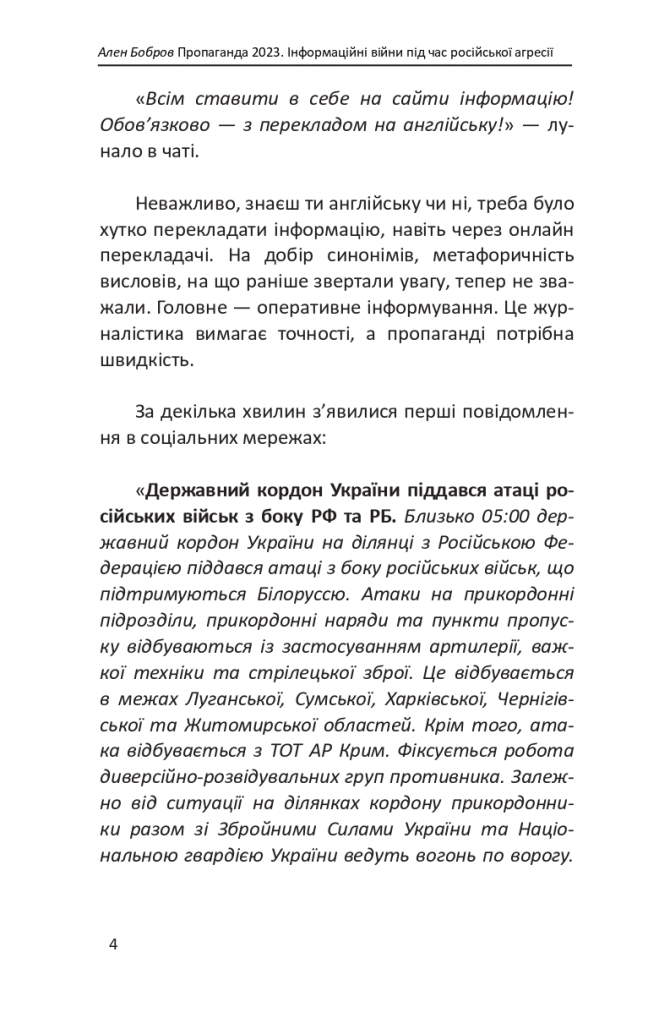 Ален Бобров Пропаганда 2023. Інформаційні війни під час російської агресії

«Всім ставити в себе на сайти інформацію! Обов'язково — з перекладом на англійську!» — лунало в чаті.

Неважливо, знаєш ти англійську чи ні, треба було хутко перекладати інформацію, навіть через онлайн перекладачі. На добір синонімів, метафоричність висловів, на що раніше звертали увагу, тепер не зважали. Головне — оперативне інформування. Це журналістика вимагає точності, а пропаганді потрібна швидкість.

За декілька хвилин з'явилися перші повідомлення в соціальних мережах:

«Державний кордон України піддався атаці російських військ з боку РФ та РБ. Близько 05:00 державний кордон України на ділянці з Російською Федерацією піддався атаці з боку російських військ, що підтримуються Білоруссю. Атаки на прикордонні підрозділи, прикордонні наряди та пункти пропуску відбуваються із застосуванням артилерії, важкої техніки та стрілецької зброї. Це відбувається в межах Луганської, Сумської, Харківської, Чернігівської та Житомирської областей. Крім того, атака відбувається з ТОТ АР Крим. Фіксується робота диверсійно-розвідувальних груп противника. Залежно від ситуації на ділянках кордону прикордонники разом зі Збройними Силами України та Національною гвардією України ведуть вогонь по ворогу.

4